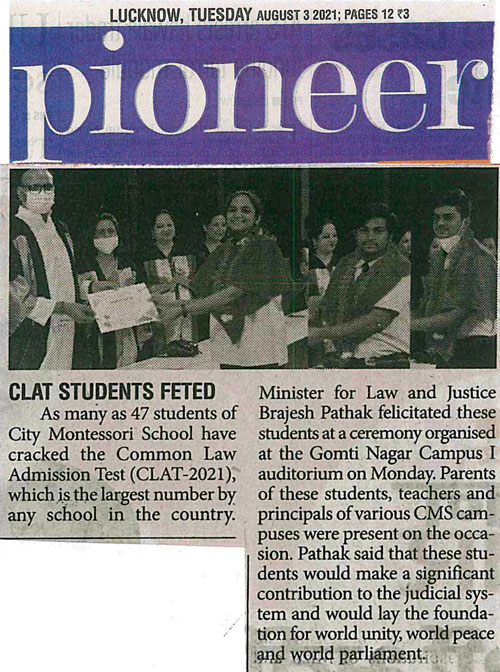 LUCKNOW, TUESDAY AUGUST 3 2021; PAGES 12 ₹3

pioneer

CLAT STUDENTS FETED

As many as 47 students of City Montessori School have cracked the Common Law Admission Test (CLAT-2021), which is the largest number by any school in the country. Minister for Law and Justice Brajesh Pathak felicitated these students at a ceremony organised at the Gomti Nagar Campus I auditorium on Monday. Parents of these students, teachers and principals of various CMS campuses were present on the occasion. Pathak said that these students would make a significant contribution to the judicial system and would lay the foundation for world unity, world peace and world parliament.